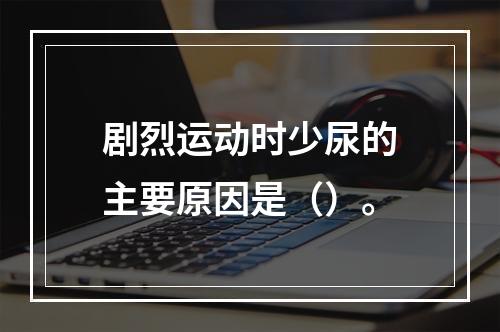 剧烈运动时少尿的主要原因是（）。